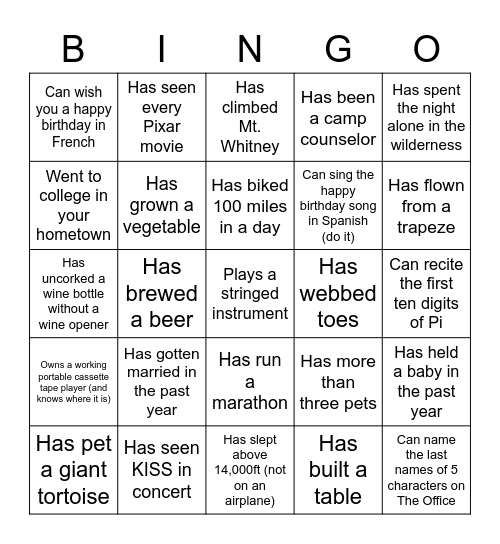 | B | I | N | G | O |
|---|---|---|---|---|
| Can wish you a happy birthday in French | Has seen every Pixar movie | Has climbed Mt. Whitney | Has been a camp counselor | Has spent the night alone in the wilderness |
| Went to college in your hometown | Has grown a vegetable | Has biked 100 miles in a day | Can sing the happy birthday song in Spanish (do it) | Has flown from a trapeze |
| Has uncorked a wine bottle without a wine opener | Has brewed a beer | Plays a stringed instrument | Has webbed toes | Can recite the first ten digits of Pi |
| Owns a working portable cassette tape player (and knows where it is) | Has gotten married in the past year | Has run a marathon | Has more than three pets | Has held a baby in the past year |
| Has pet a giant tortoise | Has seen KISS in concert | Has slept above 14,000ft (not on an airplane) | Has built a table | Can name the last names of 5 characters on The Office |